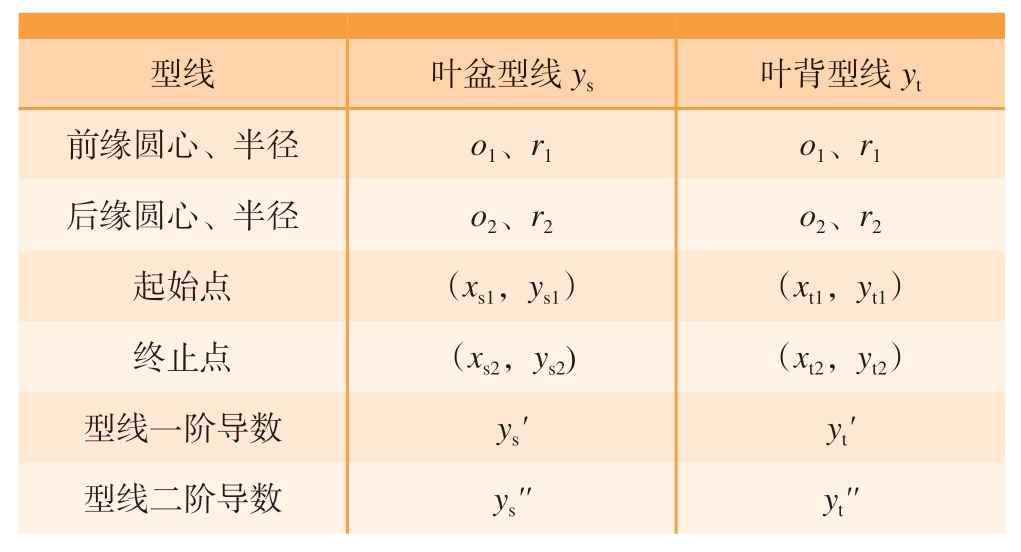 | 型线 | 叶盆型线 $y_s$ | 叶背型线 $y_t$ |
|---|---|---|
| 前缘圆心、半径 | $o_1$、$r_1$ | $o_1$、$r_1$ |
| 后缘圆心、半径 | $o_2$、$r_2$ | $o_2$、$r_2$ |
| 起始点 | （$x_{s1}$，$y_{s1}$） | （$x_{t1}$，$y_{t1}$） |
| 终止点 | （$x_{s2}$，$y_{s2}$） | （$x_{t2}$，$y_{t2}$） |
| 型线一阶导数 | $y_s'$ | $y_t'$ |
| 型线二阶导数 | $y_s''$ | $y_t''$ |